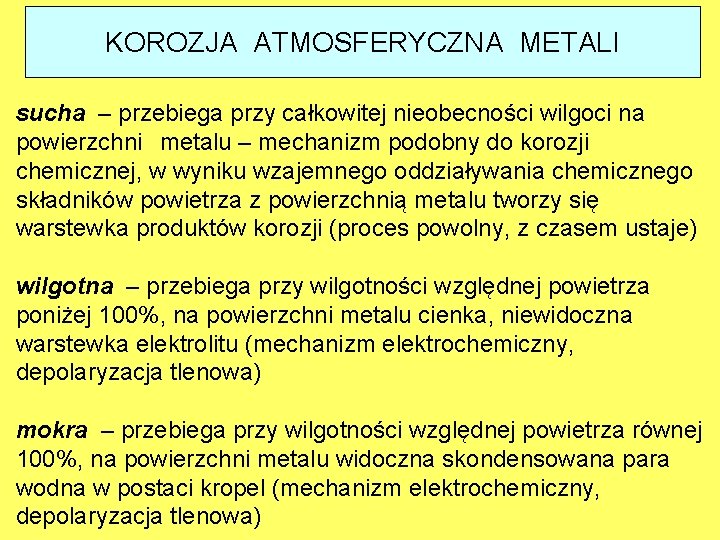 KOROZJA ATMOSFERYCZNA METALI

sucha – przebiega przy całkowitej nieobecności wilgoci na powierzchni metalu – mechanizm podobny do korozji chemicznej, w wyniku wzajemnego oddziaływania chemicznego składników powietrza z powierzchnią metalu tworzy się warstewka produktów korozji (proces powolny, z czasem ustaje)

wilgotna – przebiega przy wilgotności względnej powietrza poniżej 100%, na powierzchni metalu cienka, niewidoczna warstewka elektrolitu (mechanizm elektrochemiczny, depolaryzacja tlenowa)

mokra – przebiega przy wilgotności względnej powietrza równej 100%, na powierzchni metalu widoczna skondensowana para wodna w postaci kropel (mechanizm elektrochemiczny, depolaryzacja tlenowa)